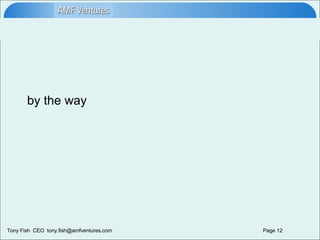 AMF Ventures

by the way

Tony Fish CEO tony.fish@amfventures.com

Page 12